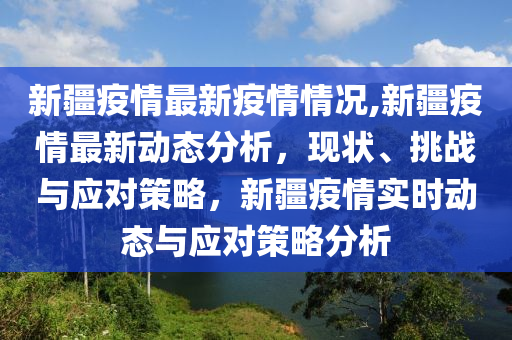 新疆疫情最新疫情情况,新疆疫情最新动态分析，现状、挑战与应对策略，新疆疫情实时动态与应对策略分析